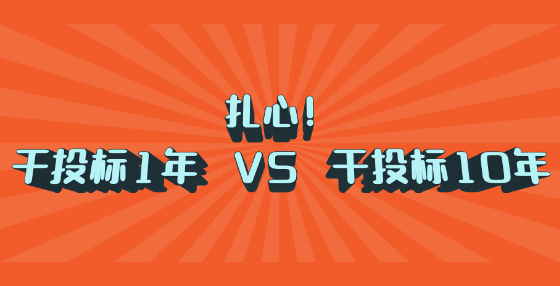 扎心!
干投标1年 VS 干投标10年